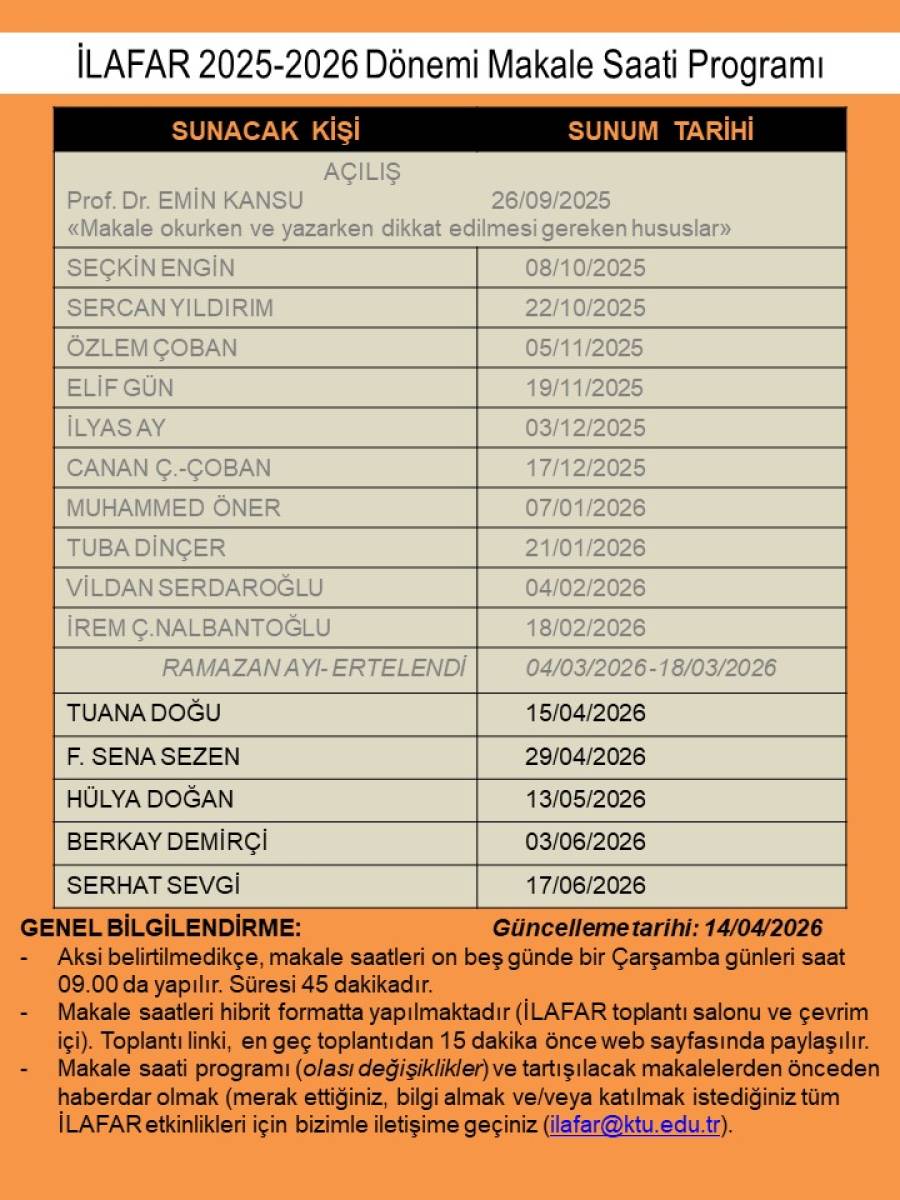 İLAFAR 2025-2026 Dönemi Makale Saati Programı

| SUNACAK KİŞİ | SUNUM TARİHİ |
|---|---|
| AÇILIŞ Prof. Dr. EMİN KANSU 26/09/2025 «Makale okurken ve yazarken dikkat edilmesi gereken hususlar» | |
| SEÇKİN ENGİN | 08/10/2025 |
| SERCAN YILDIRIM | 22/10/2025 |
| ÖZLEM ÇOBAN | 05/11/2025 |
| ELİF GÜN | 19/11/2025 |
| İLYAS AY | 03/12/2025 |
| CANAN Ç.-ÇOBAN | 17/12/2025 |
| MUHAMMED ÖNER | 07/01/2026 |
| TUBA DİNÇER | 21/01/2026 |
| VİLDAN SERDAROĞLU | 04/02/2026 |
| İREM Ç.NALBANTOĞLU | 18/02/2026 |
| RAMAZAN AYI- ERTELENDİ | 04/03/2026-18/03/2026 |
| TUANA DOĞU | 15/04/2026 |
| F. SENA SEZEN | 29/04/2026 |
| HÜLYA DOĞAN | 13/05/2026 |
| BERKAY DEMİRÇİ | 03/06/2026 |
| SERHAT SEVGİ | 17/06/2026 |

GENEL BİLGİLENDİRME: Güncelleme tarihi: 14/04/2026
- Aksi belirtilmedikçe, makale saatleri on beş günde bir Çarşamba günleri saat 09.00 da yapılır. Süresi 45 dakikadır.
- Makale saatleri hibrit formatta yapılmaktadır (İLAFAR toplantı salonu ve çevrim içi). Toplantı linki, en geç toplantıdan 15 dakika önce web sayfasında paylaşılır.
- Makale saati programı (olası değişiklikler) ve tartışılacak makalelerden önceden haberdar olmak (merak ettiğiniz, bilgi almak ve/veya katılmak istediğiniz tüm İLAFAR etkinlikleri için bizimle iletişime geçiniz (ilafar@ktu.edu.tr).